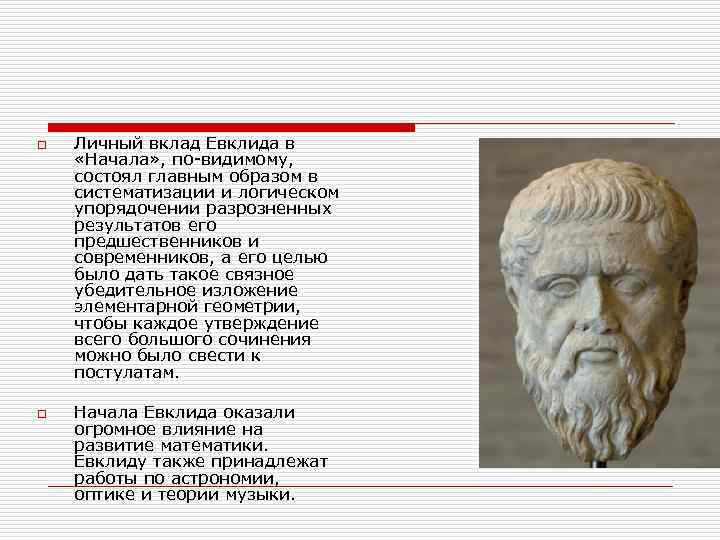 Личный вклад Евклида в «Начала», по-видимому, состоял главным образом в систематизации и логическом упорядочении разрозненных результатов его предшественников и современников, а его целью было дать такое связное убедительное изложение элементарной геометрии, чтобы каждое утверждение всего большого сочинения можно было свести к постулатам.

Начала Евклида оказали огромное влияние на развитие математики. Евклиду также принадлежат работы по астрономии, оптике и теории музыки.